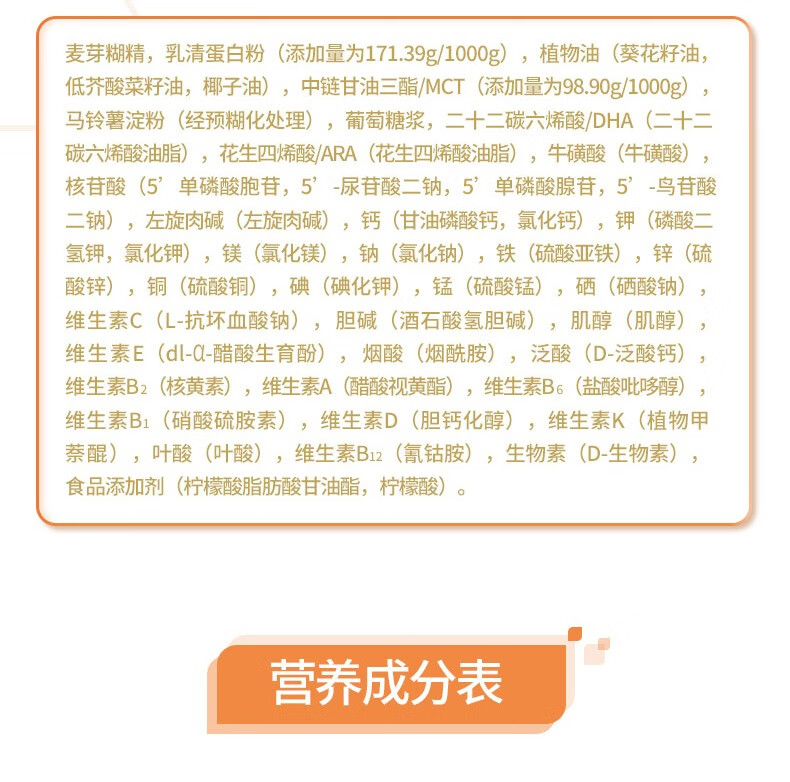 麦芽糊精，乳清蛋白粉（添加量为171.39g/1000g），植物油（葵花籽油，低芥酸菜籽油，椰子油），中链甘油三酯/MCT（添加量为98.90g/1000g），马铃薯淀粉（经预糊化处理），葡萄糖浆，二十二碳六烯酸/DHA（二十二碳六烯酸油脂），花生四烯酸/ARA（花生四烯酸油脂），牛磺酸（牛磺酸），核苷酸（5’单磷酸胞苷，5’-尿苷酸二钠，5’单磷酸腺苷，5’-鸟苷酸二钠），左旋肉碱（左旋肉碱），钙（甘油磷酸钙，氯化钙），钾（磷酸二氢钾，氯化钾），镁（氯化镁），钠（氯化钠），铁（硫酸亚铁），锌（硫酸锌），铜（硫酸铜），碘（碘化钾），锰（硫酸锰），硒（硒酸钠），维生素C（L-抗坏血酸钠），胆碱（酒石酸氢胆碱），肌醇（肌醇），维生素E（dl-α-醋酸生育酚），烟酸（烟酰胺），泛酸（D-泛酸钙），维生素$B_2$（核黄素），维生素A（醋酸视黄酯），维生素$B_6$（盐酸吡哆醇），维生素$B_1$（硝酸硫胺素），维生素D（胆钙化醇），维生素K（植物甲萘醌），叶酸（叶酸），维生素$B_{12}$（氰钴胺），生物素（D-生物素），食品添加剂（柠檬酸脂肪酸甘油酯，柠檬酸）。

营养成分表